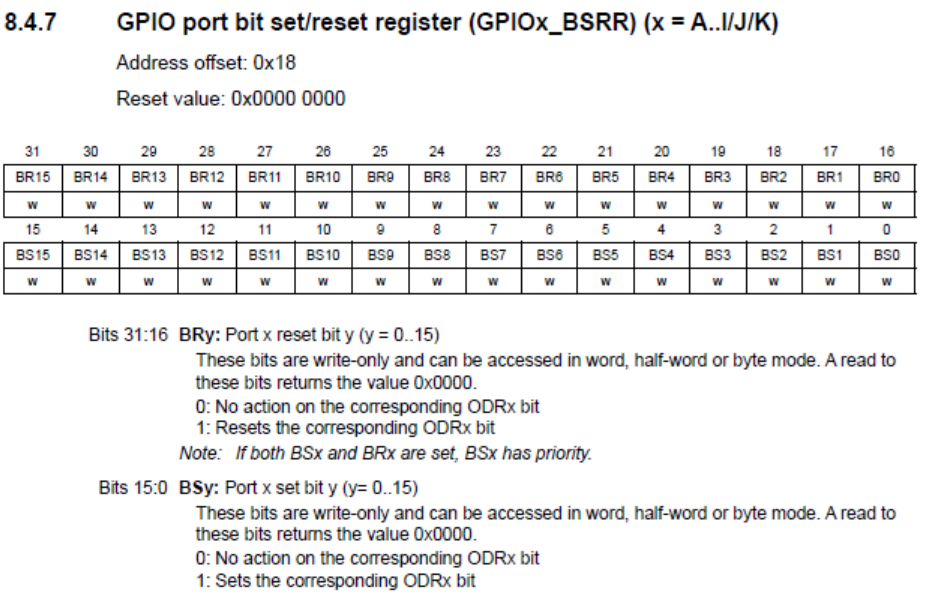 8.4.7 GPIO port bit set/reset register (GPIOx_BSRR) (x = A..I/J/K)

Address offset: 0x18

Reset value: 0x0000 0000

| 31 | 30 | 29 | 28 | 27 | 26 | 25 | 24 | 23 | 22 | 21 | 20 | 19 | 18 | 17 | 16 |
|---|---|---|---|---|---|---|---|---|---|---|---|---|---|---|---|
| BR15 | BR14 | BR13 | BR12 | BR11 | BR10 | BR9 | BR8 | BR7 | BR6 | BR5 | BR4 | BR3 | BR2 | BR1 | BR0 |
| w | w | w | w | w | w | w | w | w | w | w | w | w | w | w | w |
| 15 | 14 | 13 | 12 | 11 | 10 | 9 | 8 | 7 | 6 | 5 | 4 | 3 | 2 | 1 | 0 |
| BS15 | BS14 | BS13 | BS12 | BS11 | BS10 | BS9 | BS8 | BS7 | BS6 | BS5 | BS4 | BS3 | BS2 | BS1 | BS0 |
| w | w | w | w | w | w | w | w | w | w | w | w | w | w | w | w |

Bits 31:16 BRy: Port x reset bit y (y = 0..15)

These bits are write-only and can be accessed in word, half-word or byte mode. A read to these bits returns the value 0x0000.
0: No action on the corresponding ODRx bit
1: Resets the corresponding ODRx bit

Note: If both BSx and BRx are set, BSx has priority.

Bits 15:0 BSy: Port x set bit y (y= 0..15)

These bits are write-only and can be accessed in word, half-word or byte mode. A read to these bits returns the value 0x0000.
0: No action on the corresponding ODRx bit
1: Sets the corresponding ODRx bit